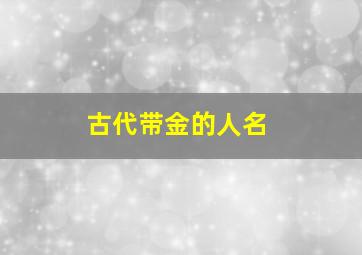 古代带金的人名